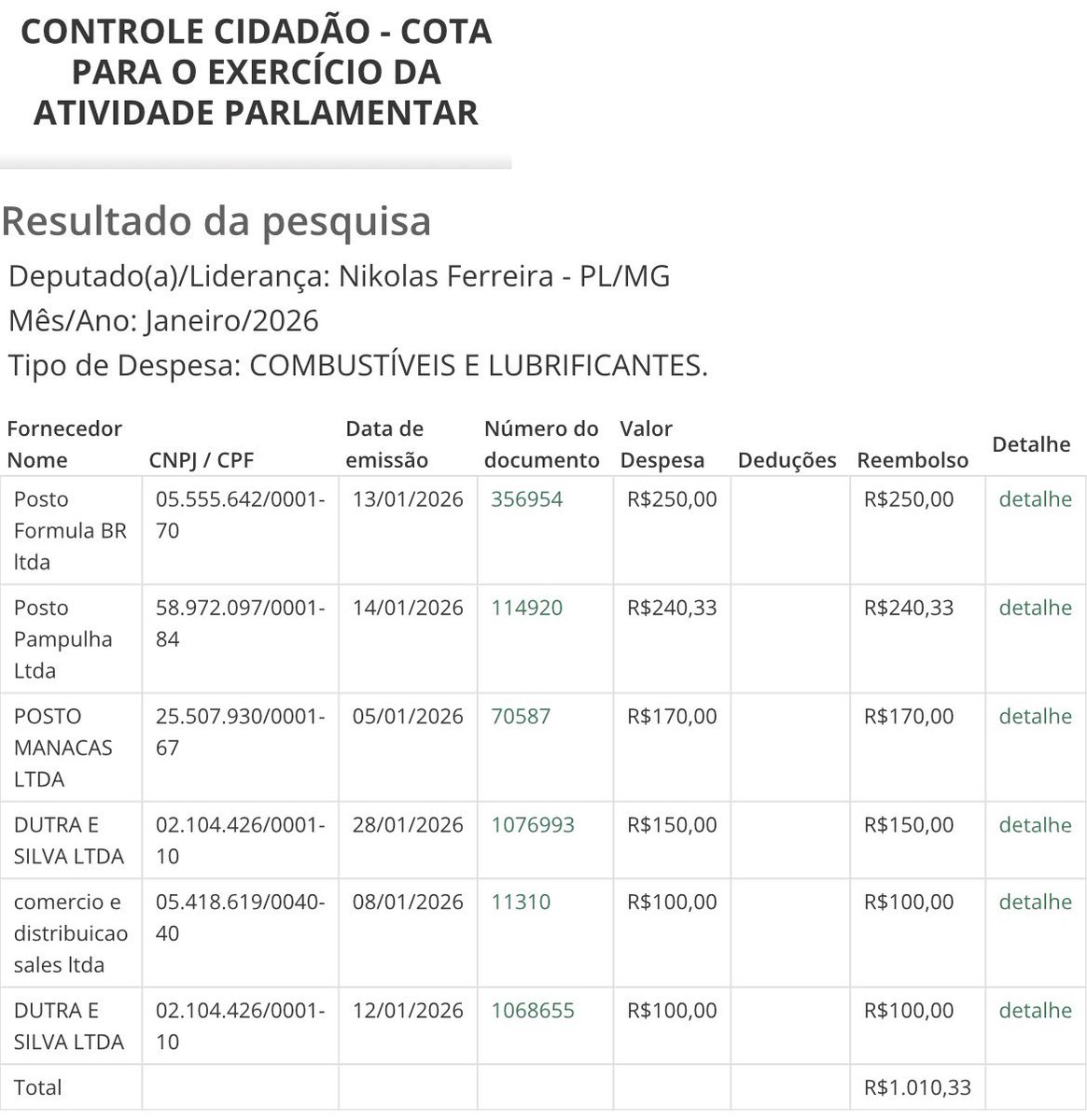 CONTROLE CIDADÃO - COTA PARA O EXERCÍCIO DA ATIVIDADE PARLAMENTAR

Resultado da pesquisa

Deputado(a)/Liderança: Nikolas Ferreira - PL/MG
Mês/Ano: Janeiro/2026
Tipo de Despesa: COMBUSTÍVEIS E LUBRIFICANTES.

| Fornecedor Nome | CNPJ / CPF | Data de emissão | Número do documento | Valor Despesa | Deduções | Reembolso | Detalhe |
|---|---|---|---|---|---|---|---|
| Posto Formula BR ltda | 05.555.642/0001-70 | 13/01/2026 | 356954 | R$250,00 | | R$250,00 | detalhe |
| Posto Pampulha Ltda | 58.972.097/0001-84 | 14/01/2026 | 114920 | R$240,33 | | R$240,33 | detalhe |
| POSTO MANACAS LTDA | 25.507.930/0001-67 | 05/01/2026 | 70587 | R$170,00 | | R$170,00 | detalhe |
| DUTRA E SILVA LTDA | 02.104.426/0001-10 | 28/01/2026 | 1076993 | R$150,00 | | R$150,00 | detalhe |
| comercio e distribuicao sales ltda | 05.418.619/0040-40 | 08/01/2026 | 11310 | R$100,00 | | R$100,00 | detalhe |
| DUTRA E SILVA LTDA | 02.104.426/0001-10 | 12/01/2026 | 1068655 | R$100,00 | | R$100,00 | detalhe |
| Total | | | | | | R$1.010,33 | |